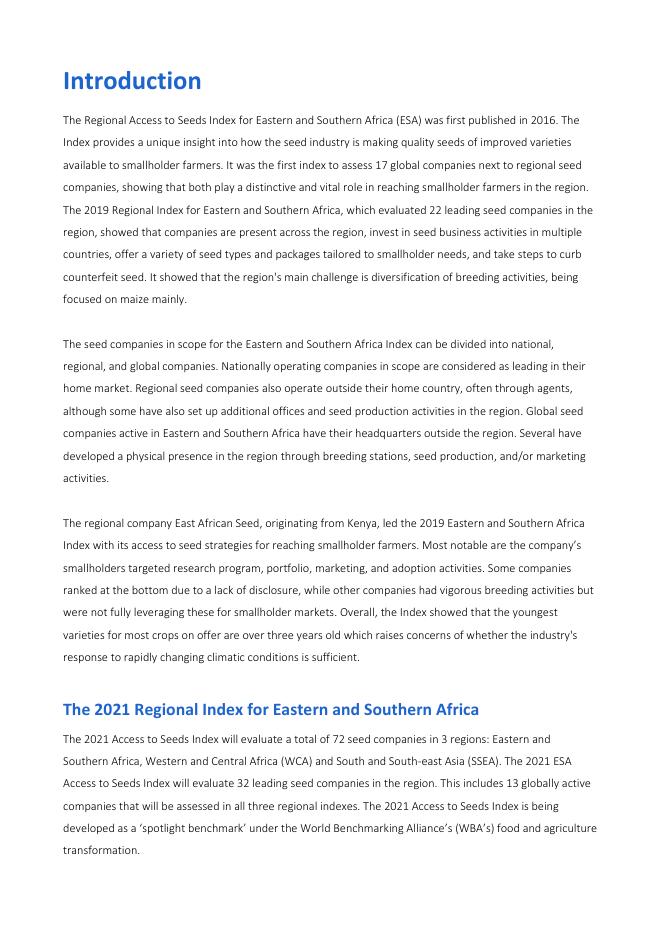 Introduction

The Regional Access to Seeds Index for Eastern and Southern Africa (ESA) was first published in 2016. The Index provides a unique insight into how the seed industry is making quality seeds of improved varieties available to smallholder farmers. It was the first index to assess 17 global companies next to regional seed companies, showing that both play a distinctive and vital role in reaching smallholder farmers in the region. The 2019 Regional Index for Eastern and Southern Africa, which evaluated 22 leading seed companies in the region, showed that companies are present across the region, invest in seed business activities in multiple countries, offer a variety of seed types and packages tailored to smallholder needs, and take steps to curb counterfeit seed. It showed that the region's main challenge is diversification of breeding activities, being focused on maize mainly.

The seed companies in scope for the Eastern and Southern Africa Index can be divided into national, regional, and global companies. Nationally operating companies in scope are considered as leading in their home market. Regional seed companies also operate outside their home country, often through agents, although some have also set up additional offices and seed production activities in the region. Global seed companies active in Eastern and Southern Africa have their headquarters outside the region. Several have developed a physical presence in the region through breeding stations, seed production, and/or marketing activities.

The regional company East African Seed, originating from Kenya, led the 2019 Eastern and Southern Africa Index with its access to seed strategies for reaching smallholder farmers. Most notable are the company's smallholders targeted research program, portfolio, marketing, and adoption activities. Some companies ranked at the bottom due to a lack of disclosure, while other companies had vigorous breeding activities but were not fully leveraging these for smallholder markets. Overall, the Index showed that the youngest varieties for most crops on offer are over three years old which raises concerns of whether the industry's response to rapidly changing climatic conditions is sufficient.

The 2021 Regional Index for Eastern and Southern Africa

The 2021 Access to Seeds Index will evaluate a total of 72 seed companies in 3 regions: Eastern and Southern Africa, Western and Central Africa (WCA) and South and South-east Asia (SSEA). The 2021 ESA Access to Seeds Index will evaluate 32 leading seed companies in the region. This includes 13 globally active companies that will be assessed in all three regional indexes. The 2021 Access to Seeds Index is being developed as a 'spotlight benchmark' under the World Benchmarking Alliance's (WBA's) food and agriculture transformation.